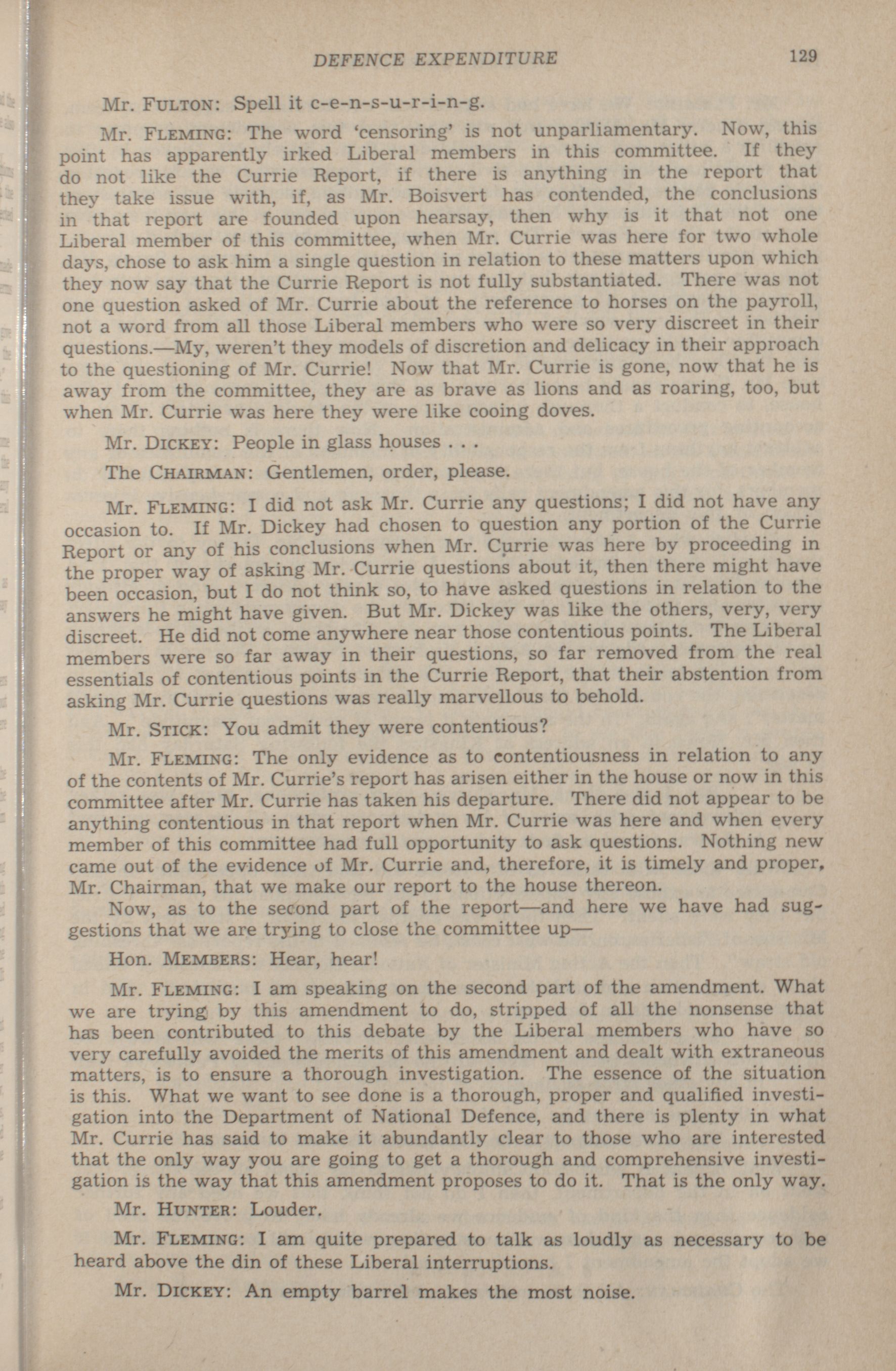 DEFENCE EXPENDITURE 129

Mr. FULTON: Spell it c-e-n-s-u-r-i-n-g.

Mr. FLEMING: The word 'censoring' is not unparliamentary. Now, this point has apparently irked Liberal members in this committee. If they do not like the Currie Report, if there is anything in the report that they take issue with, if, as Mr. Boisvert has contended, the conclusions in that report are founded upon hearsay, then why is it that not one Liberal member of this committee, when Mr. Currie was here for two whole days, chose to ask him a single question in relation to these matters upon which they now say that the Currie Report is not fully substantiated. There was not one question asked of Mr. Currie about the reference to horses on the payroll, not a word from all those Liberal members who were so very discreet in their questions.—My, weren't they models of discretion and delicacy in their approach to the questioning of Mr. Currie! Now that Mr. Currie is gone, now that he is away from the committee, they are as brave as lions and as roaring, too, but when Mr. Currie was here they were like cooing doves.

Mr. DICKEY: People in glass houses . . .

The CHAIRMAN: Gentlemen, order, please.

Mr. FLEMING: I did not ask Mr. Currie any questions; I did not have any occasion to. If Mr. Dickey had chosen to question any portion of the Currie Report or any of his conclusions when Mr. Currie was here by proceeding in the proper way of asking Mr. Currie questions about it, then there might have been occasion, but I do not think so, to have asked questions in relation to the answers he might have given. But Mr. Dickey was like the others, very, very discreet. He did not come anywhere near those contentious points. The Liberal members were so far away in their questions, so far removed from the real essentials of contentious points in the Currie Report, that their abstention from asking Mr. Currie questions was really marvellous to behold.

Mr. STICK: You admit they were contentious?

Mr. FLEMING: The only evidence as to contentiousness in relation to any of the contents of Mr. Currie's report has arisen either in the house or now in this committee after Mr. Currie has taken his departure. There did not appear to be anything contentious in that report when Mr. Currie was here and when every member of this committee had full opportunity to ask questions. Nothing new came out of the evidence of Mr. Currie and, therefore, it is timely and proper, Mr. Chairman, that we make our report to the house thereon.

Now, as to the second part of the report—and here we have had suggestions that we are trying to close the committee up—

Hon. MEMBERS: Hear, hear!

Mr. FLEMING: I am speaking on the second part of the amendment. What we are trying by this amendment to do, stripped of all the nonsense that has been contributed to this debate by the Liberal members who have so very carefully avoided the merits of this amendment and dealt with extraneous matters, is to ensure a thorough investigation. The essence of the situation is this. What we want to see done is a thorough, proper and qualified investigation into the Department of National Defence, and there is plenty in what Mr. Currie has said to make it abundantly clear to those who are interested that the only way you are going to get a thorough and comprehensive investigation is the way that this amendment proposes to do it. That is the only way.

Mr. HUNTER: Louder.

Mr. FLEMING: I am quite prepared to talk as loudly as necessary to be heard above the din of these Liberal interruptions.

Mr. DICKEY: An empty barrel makes the most noise.